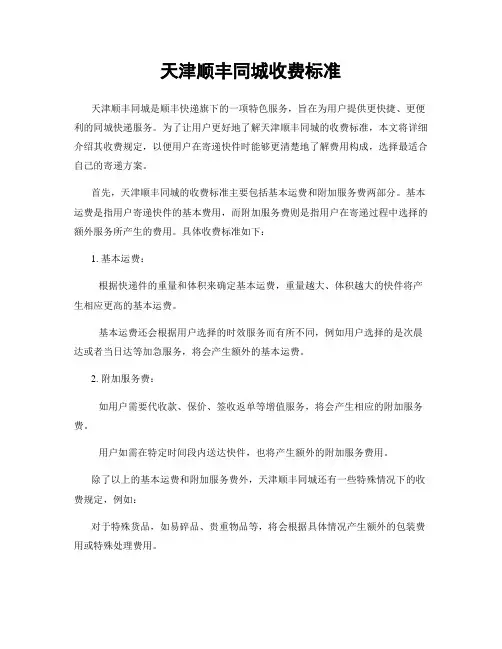 天津顺丰同城收费标准

天津顺丰同城是顺丰快递旗下的一项特色服务，旨在为用户提供更快捷、更便利的同城快递服务。为了让用户更好地了解天津顺丰同城的收费标准，本文将详细介绍其收费规定，以便用户在寄递快件时能够更清楚地了解费用构成，选择最适合自己的寄递方案。

首先，天津顺丰同城的收费标准主要包括基本运费和附加服务费两部分。基本运费是指用户寄递快件的基本费用，而附加服务费则是指用户在寄递过程中选择的额外服务所产生的费用。具体收费标准如下：

1. 基本运费：

根据快递件的重量和体积来确定基本运费，重量越大、体积越大的快件将产生相应更高的基本运费。

基本运费还会根据用户选择的时效服务而有所不同，例如用户选择的是次晨达或者当日达等加急服务，将会产生额外的基本运费。

2. 附加服务费：

如用户需要代收款、保价、签收返单等增值服务，将会产生相应的附加服务费。

用户如需在特定时间段内送达快件，也将产生额外的附加服务费用。

除了以上的基本运费和附加服务费外，天津顺丰同城还有一些特殊情况下的收费规定，例如：

对于特殊货品，如易碎品、贵重物品等，将会根据具体情况产生额外的包装费用或特殊处理费用。